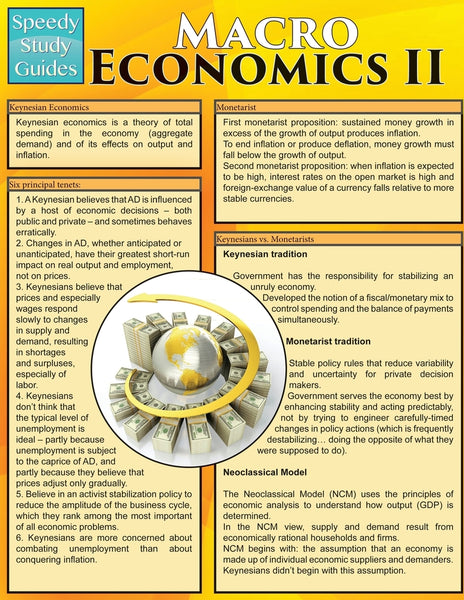 Speedy Study Guides

MACRO ECONOMICS II

Keynesian Economics

Keynesian economics is a theory of total spending in the economy (aggregate demand) and of its effects on output and inflation.

Six principal tenets:

1. A Keynesian believes that AD is influenced by a host of economic decisions – both public and private – and sometimes behaves erratically.
2. Changes in AD, whether anticipated or unanticipated, have their greatest short-run impact on real output and employment, not on prices.
3. Keynesians believe that prices and especially wages respond slowly to changes in supply and demand, resulting in shortages and surpluses, especially of labor.
4. Keynesians don't think that the typical level of unemployment is ideal – partly because unemployment is subject to the caprice of AD, and partly because they believe that prices adjust only gradually.
5. Believe in an activist stabilization policy to reduce the amplitude of the business cycle, which they rank among the most important of all economic problems.
6. Keynesians are more concerned about combating unemployment than about conquering inflation.

Monetarist

First monetarist proposition: sustained money growth in excess of the growth of output produces inflation.
To end inflation or produce deflation, money growth must fall below the growth of output.
Second monetarist proposition: when inflation is expected to be high, interest rates on the open market is high and foreign-exchange value of a currency falls relative to more stable currencies.

Keynesians vs. Monetarists

Keynesian tradition

Government has the responsibility for stabilizing an unruly economy.
Developed the notion of a fiscal/monetary mix to control spending and the balance of payments simultaneously.

Monetarist tradition

Stable policy rules that reduce variability and uncertainty for private decision makers.
Government serves the economy best by enhancing stability and acting predictably, not by trying to engineer carefully-timed changes in policy actions (which is frequently destabilizing… doing the opposite of what they were supposed to do).

Neoclassical Model

The Neoclassical Model (NCM) uses the principles of economic analysis to understand how output (GDP) is determined.
In the NCM view, supply and demand result from economically rational households and firms.
NCM begins with: the assumption that an economy is made up of individual economic suppliers and demanders.
Keynesians didn't begin with this assumption.